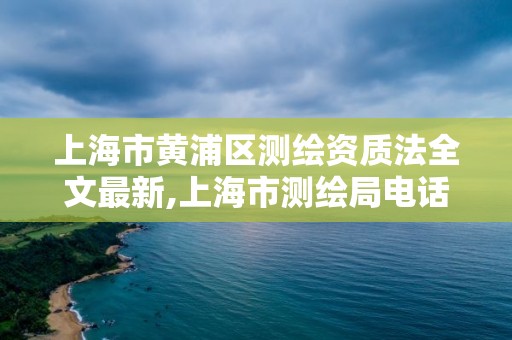 上海市黄浦区测绘资质法全文最新,上海市测绘局电话